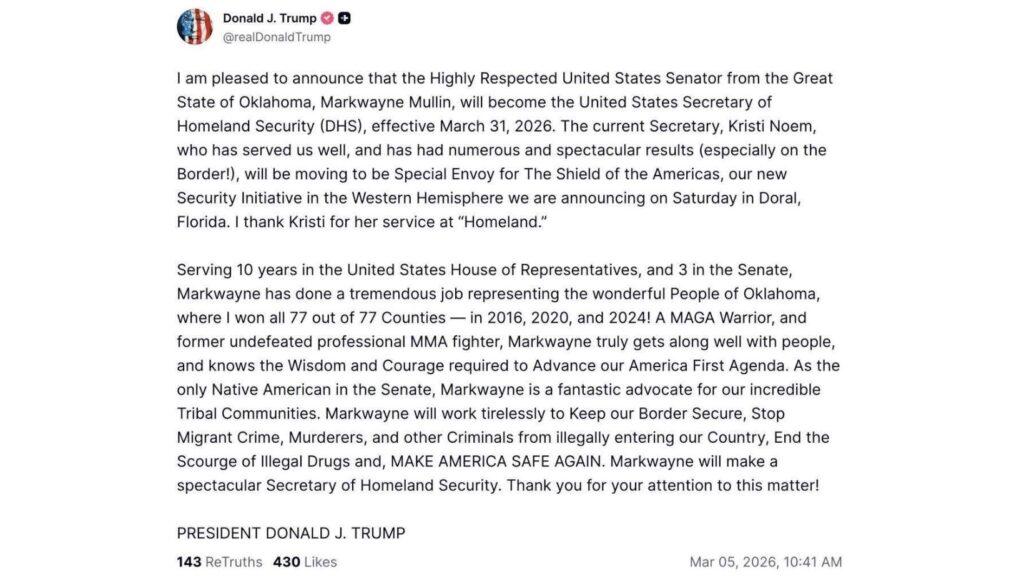 Donald J. Trump
@realDonaldTrump

I am pleased to announce that the Highly Respected United States Senator from the Great State of Oklahoma, Markwayne Mullin, will become the United States Secretary of Homeland Security (DHS), effective March 31, 2026. The current Secretary, Kristi Noem, who has served us well, and has had numerous and spectacular results (especially on the Border!), will be moving to be Special Envoy for The Shield of the Americas, our new Security Initiative in the Western Hemisphere we are announcing on Saturday in Doral, Florida. I thank Kristi for her service at "Homeland."

Serving 10 years in the United States House of Representatives, and 3 in the Senate, Markwayne has done a tremendous job representing the wonderful People of Oklahoma, where I won all 77 out of 77 Counties — in 2016, 2020, and 2024! A MAGA Warrior, and former undefeated professional MMA fighter, Markwayne truly gets along well with people, and knows the Wisdom and Courage required to Advance our America First Agenda. As the only Native American in the Senate, Markwayne is a fantastic advocate for our incredible Tribal Communities. Markwayne will work tirelessly to Keep our Border Secure, Stop Migrant Crime, Murderers, and other Criminals from illegally entering our Country, End the Scourge of Illegal Drugs and, MAKE AMERICA SAFE AGAIN. Markwayne will make a spectacular Secretary of Homeland Security. Thank you for your attention to this matter!

PRESIDENT DONALD J. TRUMP

143 ReTruths 430 Likes Mar 05, 2026, 10:41 AM